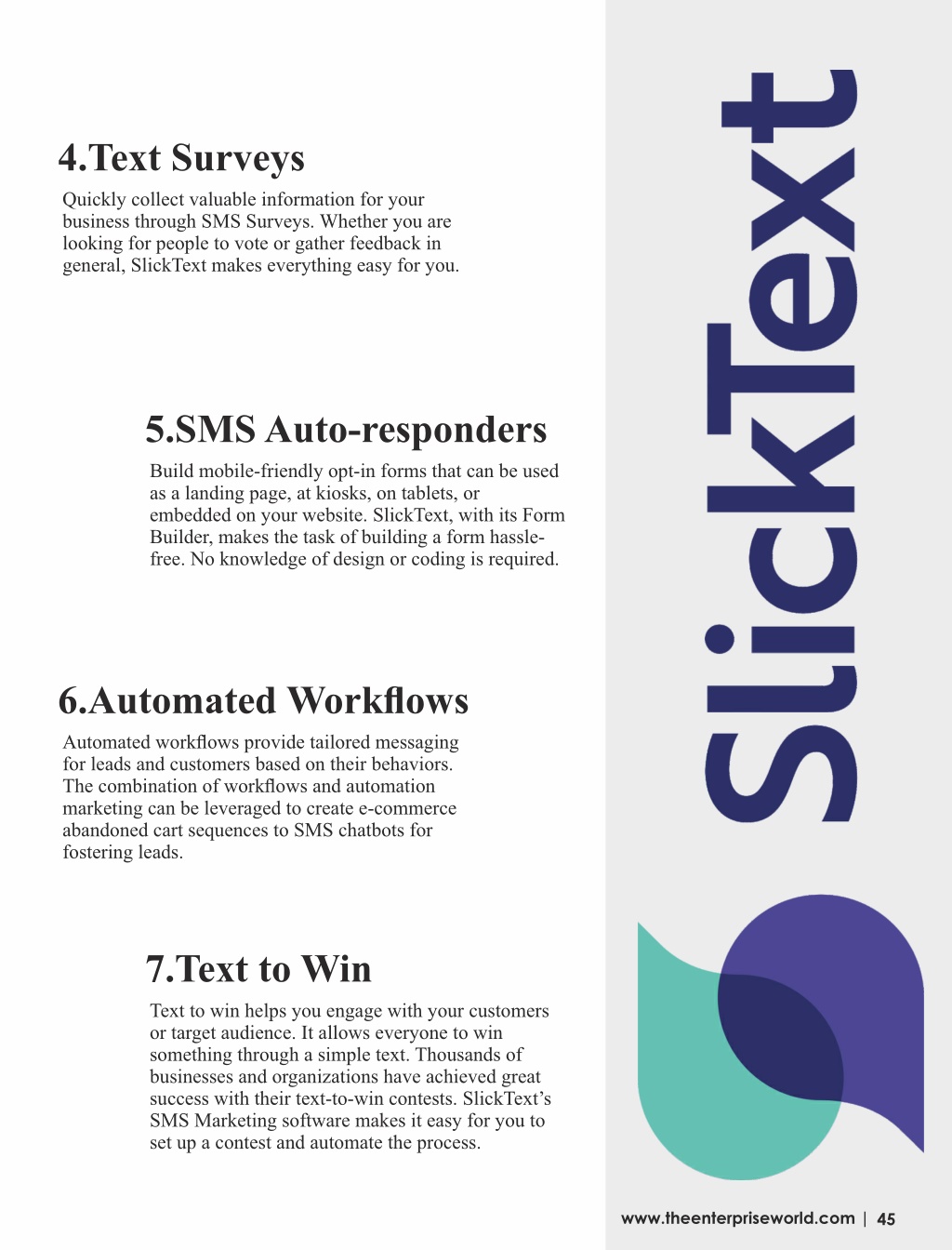 4.Text Surveys

Quickly collect valuable information for your business through SMS Surveys. Whether you are looking for people to vote or gather feedback in general, SlickText makes everything easy for you.

5.SMS Auto-responders

Build mobile-friendly opt-in forms that can be used as a landing page, at kiosks, on tablets, or embedded on your website. SlickText, with its Form Builder, makes the task of building a form hassle-free. No knowledge of design or coding is required.

6.Automated Workflows

Automated workflows provide tailored messaging for leads and customers based on their behaviors. The combination of workflows and automation marketing can be leveraged to create e-commerce abandoned cart sequences to SMS chatbots for fostering leads.

7.Text to Win

Text to win helps you engage with your customers or target audience. It allows everyone to win something through a simple text. Thousands of businesses and organizations have achieved great success with their text-to-win contests. SlickText's SMS Marketing software makes it easy for you to set up a contest and automate the process.

SlickText

www.theenterpriseworld.com | 45